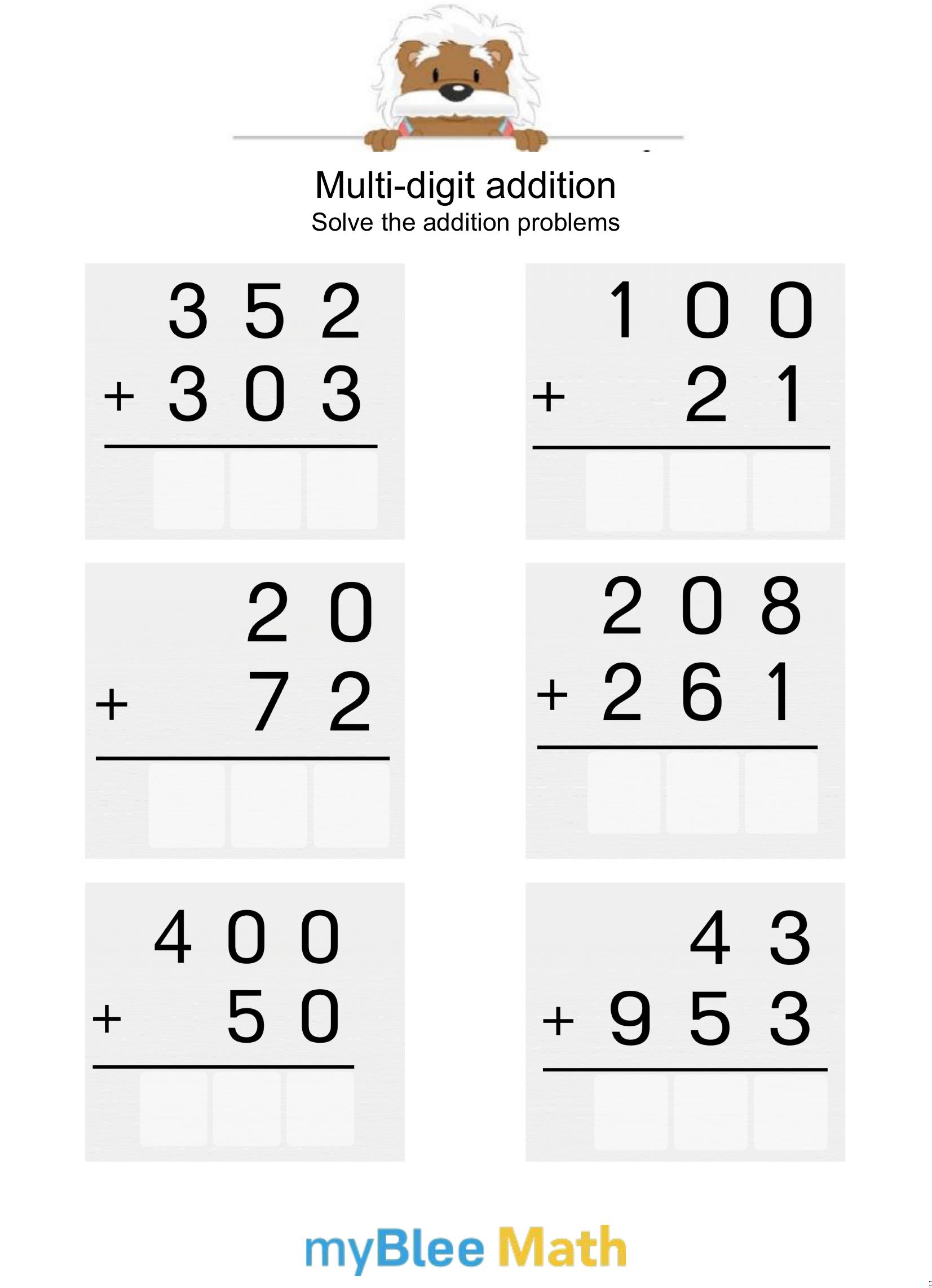 Multi-digit addition
Solve the addition problems

352
+ 303

100
+ 21

20
+ 72

208
+ 261

400
+ 50

43
+ 953

myBlee Math